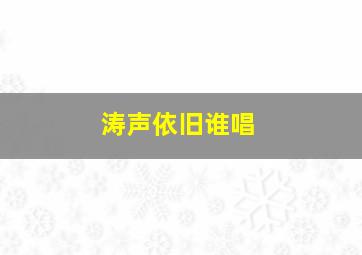 涛声依旧谁唱